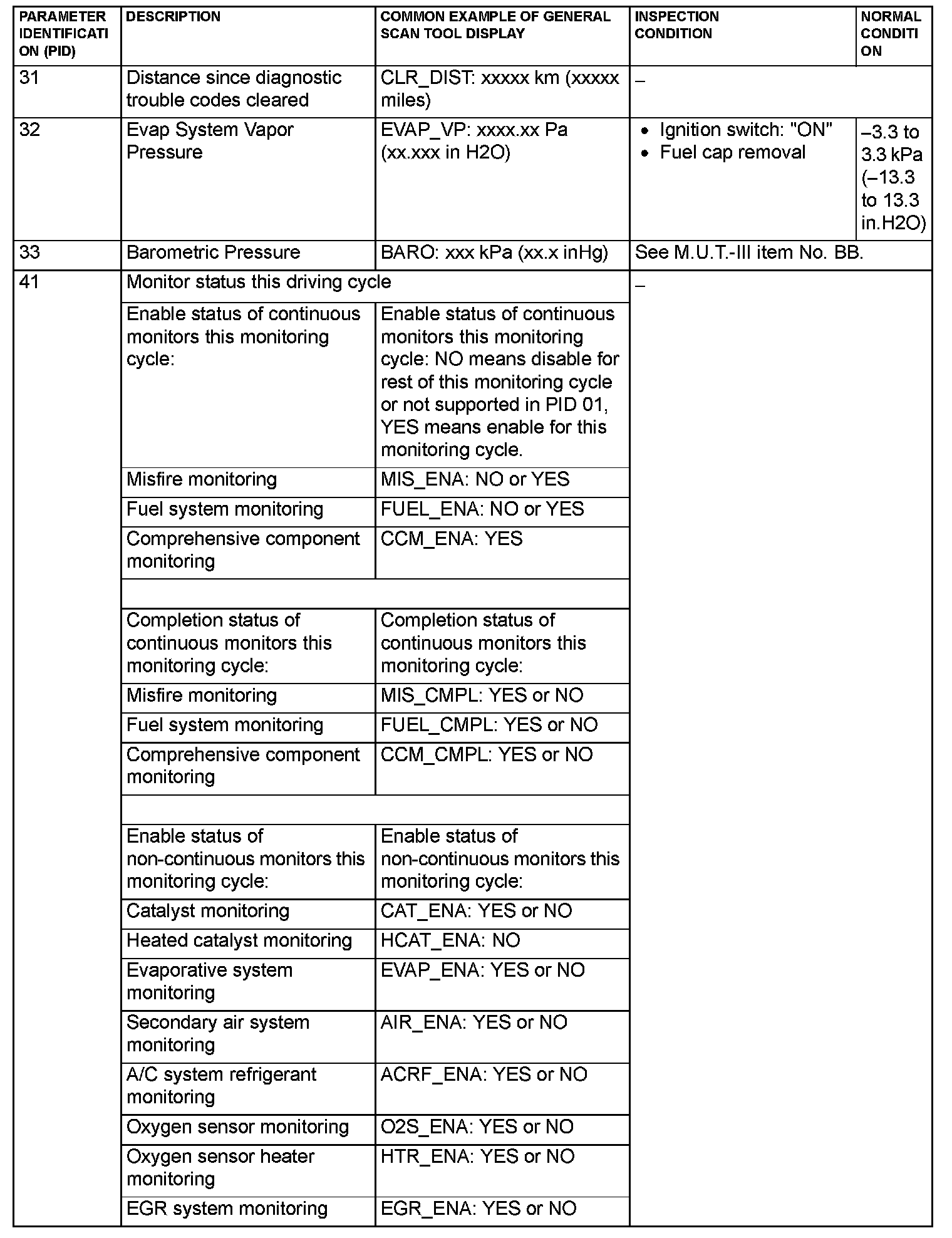 | PARAMETER IDENTIFICATION (PID) | DESCRIPTION | COMMON EXAMPLE OF GENERAL SCAN TOOL DISPLAY | INSPECTION CONDITION | NORMAL CONDITION |
|---|---|---|---|---|
| 31 | Distance since diagnostic trouble codes cleared | CLR_DIST: xxxxx km (xxxxx miles) | – | |
| 32 | Evap System Vapor Pressure | EVAP_VP: xxxx.xx Pa (xx.xxx in H2O) | • Ignition switch: "ON" • Fuel cap removal | –3.3 to 3.3 kPa (–13.3 to 13.3 in.H2O) |
| 33 | Barometric Pressure | BARO: xxx kPa (xx.x inHg) | See M.U.T.-III item No. BB. | |
| 41 | Monitor status this driving cycle | | – | |
| | Enable status of continuous monitors this monitoring cycle: | Enable status of continuous monitors this monitoring cycle: NO means disable for rest of this monitoring cycle or not supported in PID 01, YES means enable for this monitoring cycle. | | |
| | Misfire monitoring | MIS_ENA: NO or YES | | |
| | Fuel system monitoring | FUEL_ENA: NO or YES | | |
| | Comprehensive component monitoring | CCM_ENA: YES | | |
| | | | | |
| | Completion status of continuous monitors this monitoring cycle: | Completion status of continuous monitors this monitoring cycle: | | |
| | Misfire monitoring | MIS_CMPL: YES or NO | | |
| | Fuel system monitoring | FUEL_CMPL: YES or NO | | |
| | Comprehensive component monitoring | CCM_CMPL: YES or NO | | |
| | | | | |
| | Enable status of non-continuous monitors this monitoring cycle: | Enable status of non-continuous monitors this monitoring cycle: | | |
| | Catalyst monitoring | CAT_ENA: YES or NO | | |
| | Heated catalyst monitoring | HCAT_ENA: NO | | |
| | Evaporative system monitoring | EVAP_ENA: YES or NO | | |
| | Secondary air system monitoring | AIR_ENA: YES or NO | | |
| | A/C system refrigerant monitoring | ACRF_ENA: YES or NO | | |
| | Oxygen sensor monitoring | O2S_ENA: YES or NO | | |
| | Oxygen sensor heater monitoring | HTR_ENA: YES or NO | | |
| | EGR system monitoring | EGR_ENA: YES or NO | | |